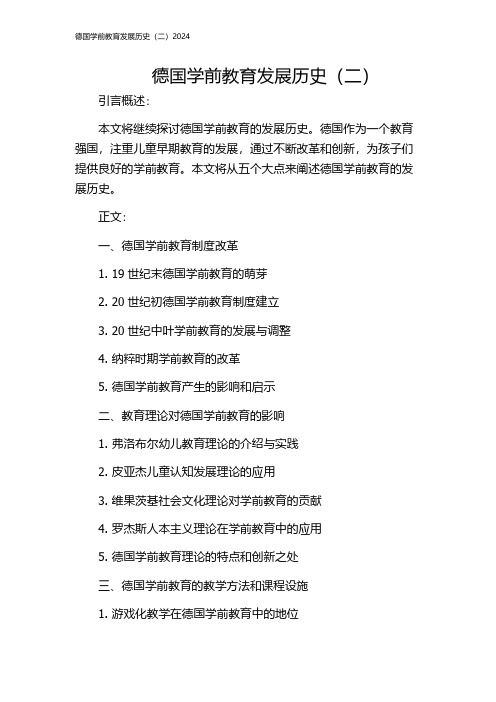 德国学前教育发展历史（二）2024

德国学前教育发展历史（二）

引言概述：

本文将继续探讨德国学前教育的发展历史。德国作为一个教育强国，注重儿童早期教育的发展，通过不断改革和创新，为孩子们提供良好的学前教育。本文将从五个大点来阐述德国学前教育的发展历史。

正文：

一、德国学前教育制度改革

1. 19 世纪末德国学前教育的萌芽

2. 20 世纪初德国学前教育制度建立

3. 20 世纪中叶学前教育的发展与调整

4. 纳粹时期学前教育的改革

5. 德国学前教育产生的影响和启示

二、教育理论对德国学前教育的影响

1. 弗洛布尔幼儿教育理论的介绍与实践

2. 皮亚杰儿童认知发展理论的应用

3. 维果茨基社会文化理论对学前教育的贡献

4. 罗杰斯人本主义理论在学前教育中的应用

5. 德国学前教育理论的特点和创新之处

三、德国学前教育的教学方法和课程设施

1. 游戏化教学在德国学前教育中的地位